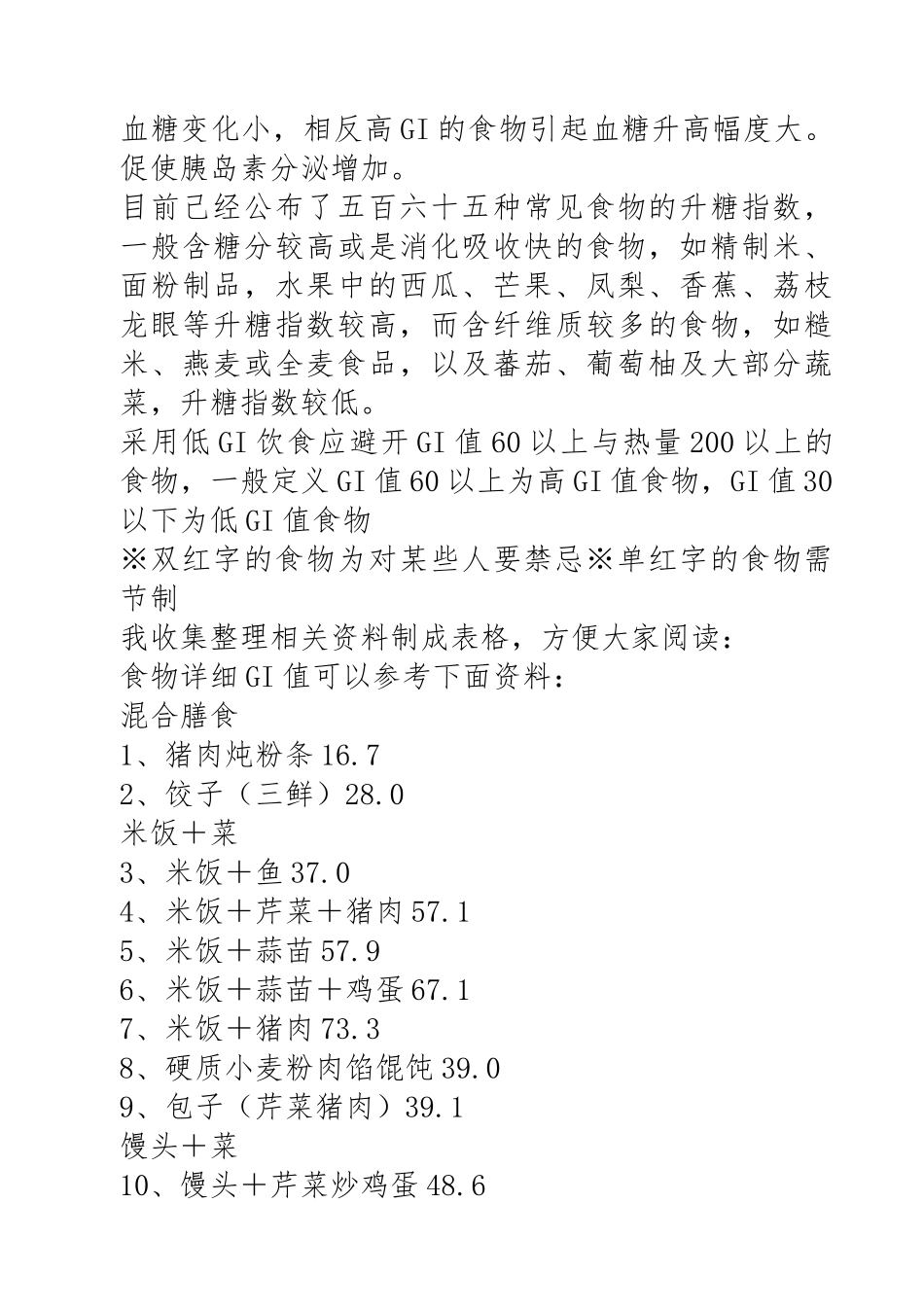 血糖变化小，相反高GI的食物引起血糖升高幅度大。促使胰岛素分泌增加。
目前已经公布了五百六十五种常见食物的升糖指数，一般含糖分较高或是消化吸收快的食物，如精制米、面粉制品，水果中的西瓜、芒果、凤梨、香蕉、荔枝龙眼等升糖指数较高，而含纤维质较多的食物，如糙米、燕麦或全麦食品，以及蕃茄、葡萄柚及大部分蔬菜，升糖指数较低。
采用低GI饮食应避开GI值60以上与热量200以上的食物，一般定义GI值60以上为高GI值食物，GI值30以下为低GI值食物
※双红字的食物为对某些人要禁忌※单红字的食物需节制
我收集整理相关资料制成表格，方便大家阅读：
食物详细GI值可以参考下面资料：
混合膳食
1、猪肉炖粉条16.7
2、饺子（三鲜）28.0
米饭＋菜
3、米饭＋鱼37.0
4、米饭＋芹菜＋猪肉57.1
5、米饭＋蒜苗57.9
6、米饭＋蒜苗＋鸡蛋67.1
7、米饭＋猪肉73.3
8、硬质小麦粉肉馅馄饨39.0
9、包子（芹菜猪肉）39.1
馒头＋菜
10、馒头＋芹菜炒鸡蛋48.6